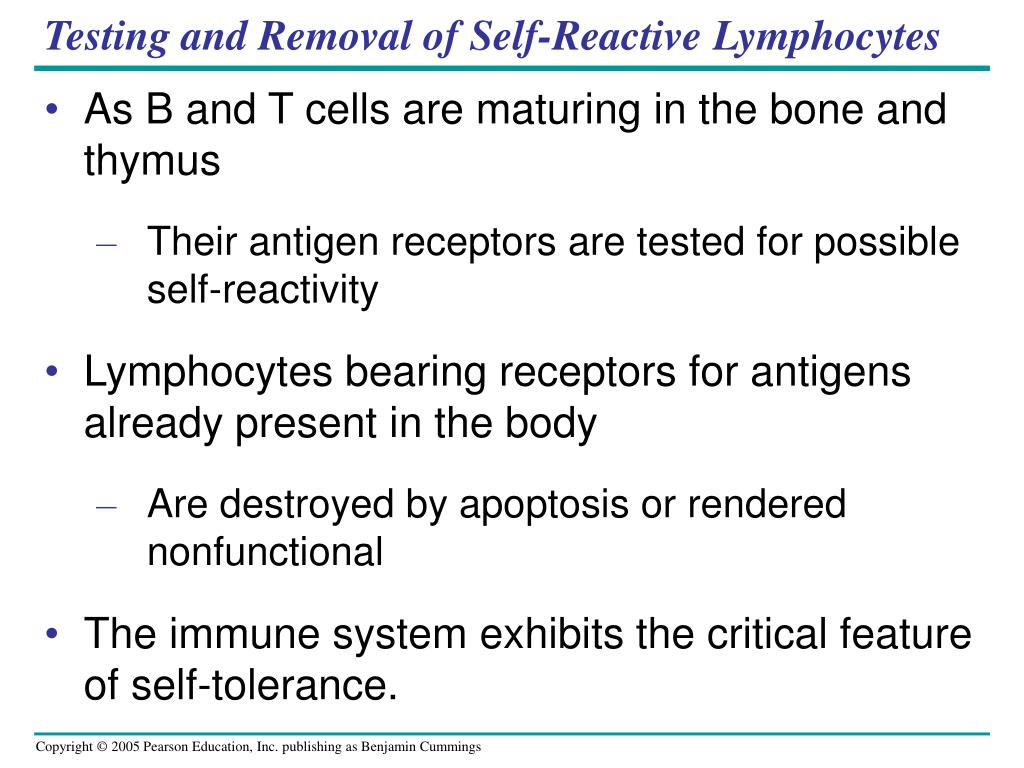 Testing and Removal of Self-Reactive Lymphocytes

• As B and T cells are maturing in the bone and thymus

– Their antigen receptors are tested for possible self-reactivity

• Lymphocytes bearing receptors for antigens already present in the body

– Are destroyed by apoptosis or rendered nonfunctional

• The immune system exhibits the critical feature of self-tolerance.

Copyright © 2005 Pearson Education, Inc. publishing as Benjamin Cummings